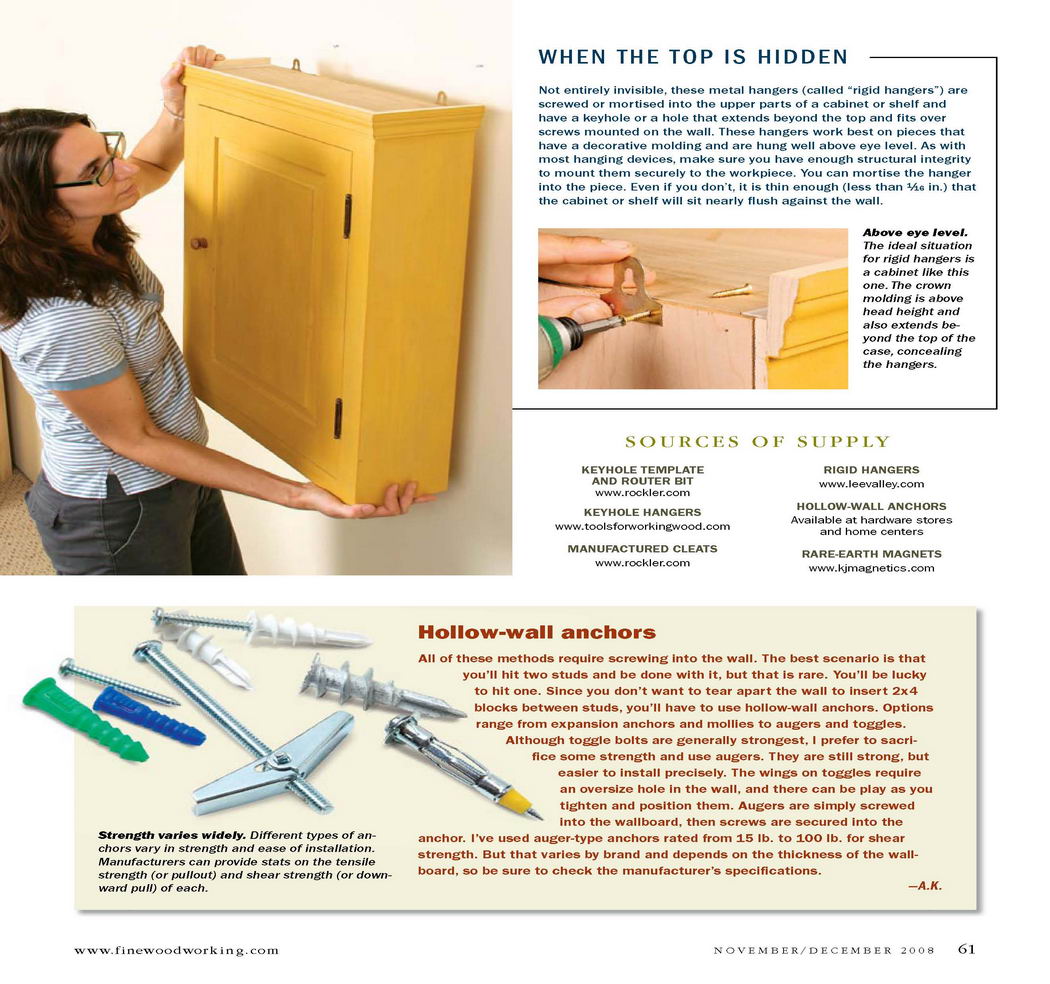 WHEN THE TOP IS HIDDEN

Not entirely invisible, these metal hangers (called "rigid hangers") are screwed or mortised into the upper parts of a cabinet or shelf and have a keyhole or a hole that extends beyond the top and fits over screws mounted on the wall. These hangers work best on pieces that have a decorative molding and are hung well above eye level. As with most hanging devices, make sure you have enough structural integrity to mount them securely to the workpiece. You can mortise the hanger into the piece. Even if you don't, it is thin enough (less than $\frac{1}{16}$ in.) that the cabinet or shelf will sit nearly flush against the wall.

Above eye level. The ideal situation for rigid hangers is a cabinet like this one. The crown molding is above head height and also extends beyond the top of the case, concealing the hangers.

SOURCES OF SUPPLY

KEYHOLE TEMPLATE AND ROUTER BIT
www.rockler.com

KEYHOLE HANGERS
www.toolsforworkingwood.com

MANUFACTURED CLEATS
www.rockler.com

RIGID HANGERS
www.leevalley.com

HOLLOW-WALL ANCHORS
Available at hardware stores and home centers

RARE-EARTH MAGNETS
www.kjmagnetics.com

Hollow-wall anchors

All of these methods require screwing into the wall. The best scenario is that you'll hit two studs and be done with it, but that is rare. You'll be lucky to hit one. Since you don't want to tear apart the wall to insert 2x4 blocks between studs, you'll have to use hollow-wall anchors. Options range from expansion anchors and mollies to augers and toggles. Although toggle bolts are generally strongest, I prefer to sacrifice some strength and use augers. They are still strong, but easier to install precisely. The wings on toggles require an oversize hole in the wall, and there can be play as you tighten and position them. Augers are simply screwed into the wallboard, then screws are secured into the anchor. I've used auger-type anchors rated from 15 lb. to 100 lb. for shear strength. But that varies by brand and depends on the thickness of the wallboard, so be sure to check the manufacturer's specifications.

—A.K.

Strength varies widely. Different types of anchors vary in strength and ease of installation. Manufacturers can provide stats on the tensile strength (or pullout) and shear strength (or downward pull) of each.

www.finewoodworking.com

NOVEMBER/DECEMBER 2008 61